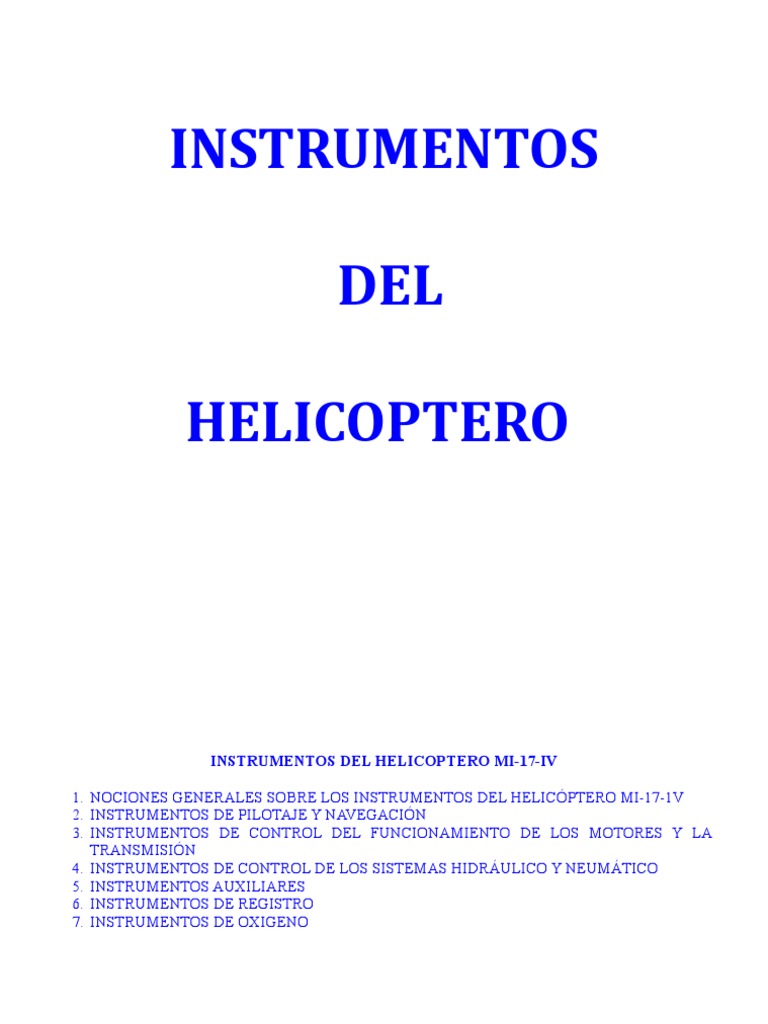 INSTRUMENTOS

DEL

HELICOPTERO

INSTRUMENTOS DEL HELICOPTERO MI-17-IV

1. NOCIONES GENERALES SOBRE LOS INSTRUMENTOS DEL HELICÓPTERO MI-17-1V
2. INSTRUMENTOS DE PILOTAJE Y NAVEGACIÓN
3. INSTRUMENTOS DE CONTROL DEL FUNCIONAMIENTO DE LOS MOTORES Y LA TRANSMISIÓN
4. INSTRUMENTOS DE CONTROL DE LOS SISTEMAS HIDRÁULICO Y NEUMÁTICO
5. INSTRUMENTOS AUXILIARES
6. INSTRUMENTOS DE REGISTRO
7. INSTRUMENTOS DE OXIGENO